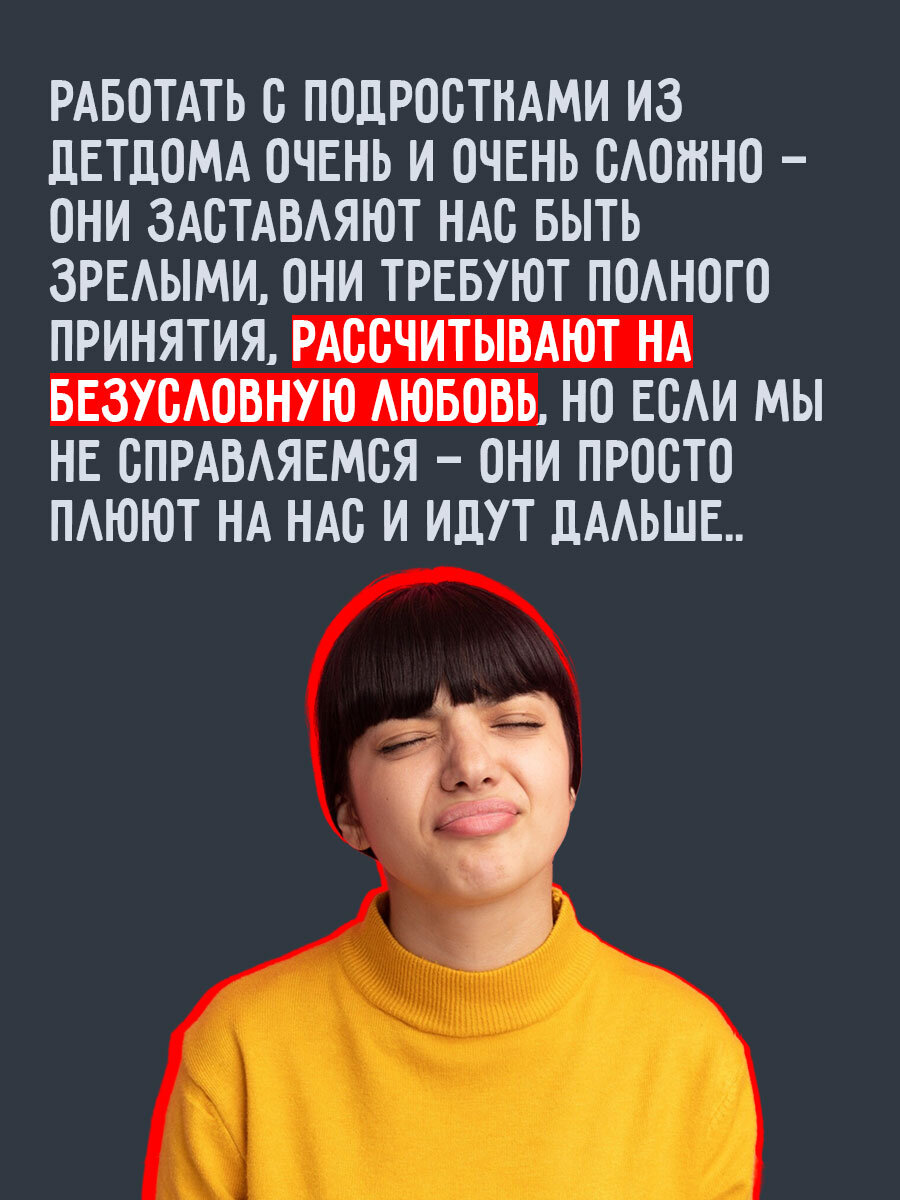 РАБОТАТЬ С ПОДРОСТКАМИ ИЗ ДЕТДОМА ОЧЕНЬ И ОЧЕНЬ СЛОЖНО – ОНИ ЗАСТАВЛЯЮТ НАС БЫТЬ ЗРЕЛЫМИ, ОНИ ТРЕБУЮТ ПОЛНОГО ПРИНЯТИЯ, РАССЧИТЫВАЮТ НА БЕЗУСЛОВНУЮ ЛЮБОВЬ, НО ЕСЛИ МЫ НЕ СПРАВЛЯЕМСЯ – ОНИ ПРОСТО ПЛЮЮТ НА НАС И ИДУТ ДАЛЬШЕ..